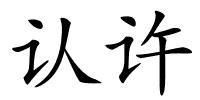 认许